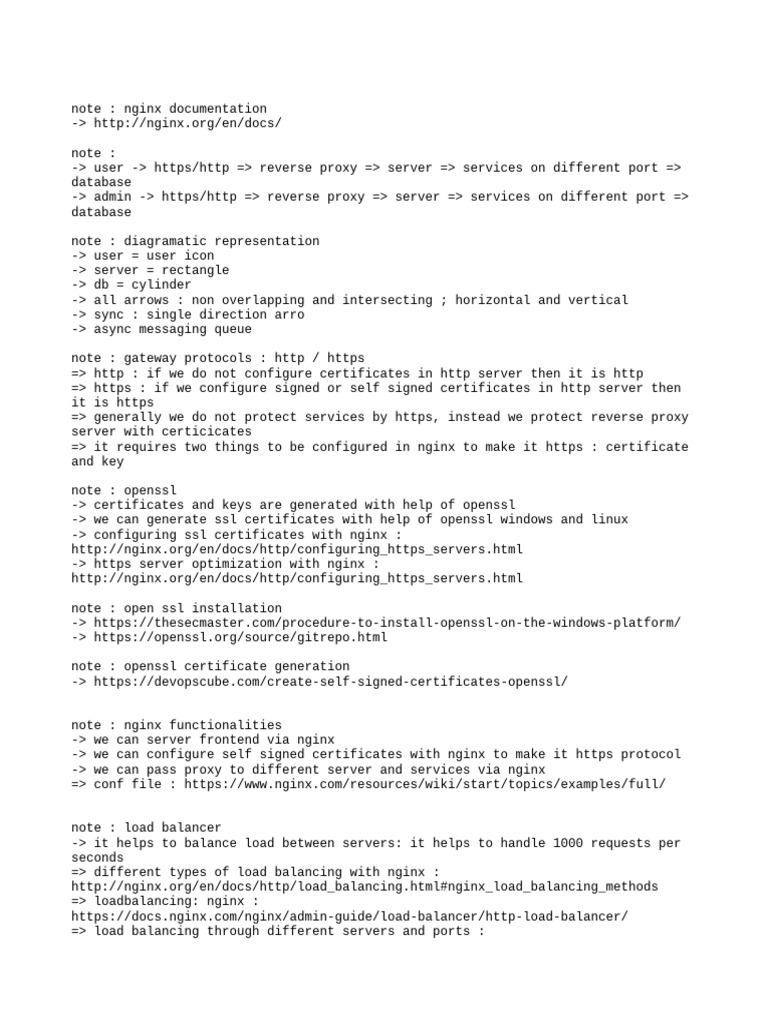 note : nginx documentation
-> http://nginx.org/en/docs/

note :
-> user -> https/http => reverse proxy => server => services on different port => database
-> admin -> https/http => reverse proxy => server => services on different port => database

note : diagramatic representation
-> user = user icon
-> server = rectangle
-> db = cylinder
-> all arrows : non overlapping and intersecting ; horizontal and vertical
-> sync : single direction arro
-> async messaging queue

note : gateway protocols : http / https
=> http : if we do not configure certificates in http server then it is http
=> https : if we configure signed or self signed certificates in http server then it is https
=> generally we do not protect services by https, instead we protect reverse proxy server with certicicates
=> it requires two things to be configured in nginx to make it https : certificate and key

note : openssl
-> certificates and keys are generated with help of openssl
-> we can generate ssl certificates with help of openssl windows and linux
-> configuring ssl certificates with nginx :
http://nginx.org/en/docs/http/configuring_https_servers.html
-> https server optimization with nginx :
http://nginx.org/en/docs/http/configuring_https_servers.html

note : open ssl installation
-> https://thesecmaster.com/procedure-to-install-openssl-on-the-windows-platform/
-> https://openssl.org/source/gitrepo.html

note : openssl certificate generation
-> https://devopscube.com/create-self-signed-certificates-openssl/

note : nginx functionalities
-> we can server frontend via nginx
-> we can configure self signed certificates with nginx to make it https protocol
-> we can pass proxy to different server and services via nginx
=> conf file : https://www.nginx.com/resources/wiki/start/topics/examples/full/

note : load balancer
-> it helps to balance load between servers: it helps to handle 1000 requests per seconds
=> different types of load balancing with nginx :
http://nginx.org/en/docs/http/load_balancing.html#nginx_load_balancing_methods
=> loadbalancing: nginx :
https://docs.nginx.com/nginx/admin-guide/load-balancer/http-load-balancer/
=> load balancing through different servers and ports :